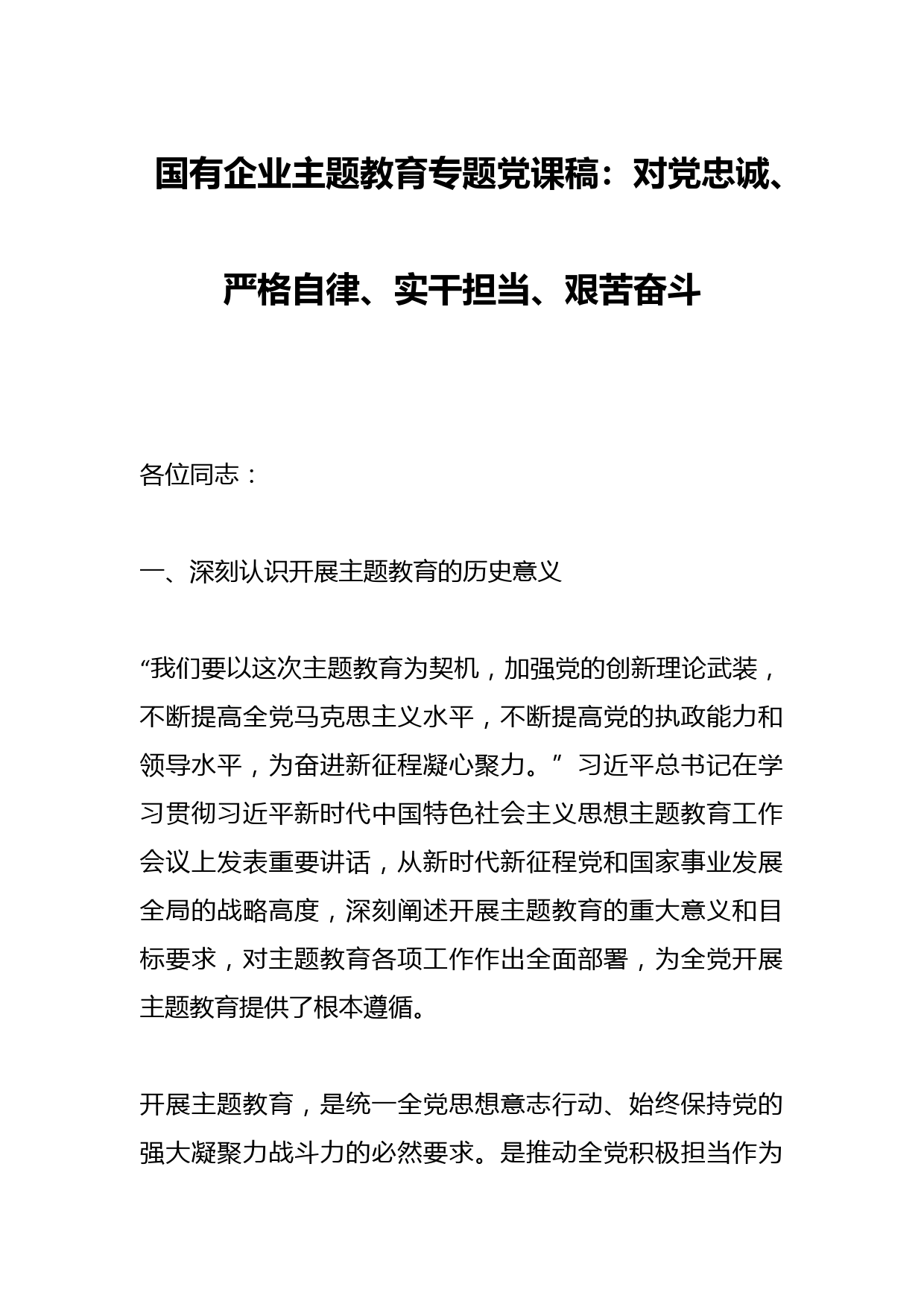 国有企业主题教育专题党课稿：对党忠诚、严格自律、实干担当、艰苦奋斗

各位同志：

一、深刻认识开展主题教育的历史意义

“我们要以这次主题教育为契机，加强党的创新理论武装，不断提高全党马克思主义水平，不断提高党的执政能力和领导水平，为奋进新征程凝心聚力。”习近平总书记在学习贯彻习近平新时代中国特色社会主义思想主题教育工作会议上发表重要讲话，从新时代新征程党和国家事业发展全局的战略高度，深刻阐述开展主题教育的重大意义和目标要求，对主题教育各项工作作出全面部署，为全党开展主题教育提供了根本遵循。

开展主题教育，是统一全党思想意志行动、始终保持党的强大凝聚力战斗力的必然要求。是推动全党积极担当作为